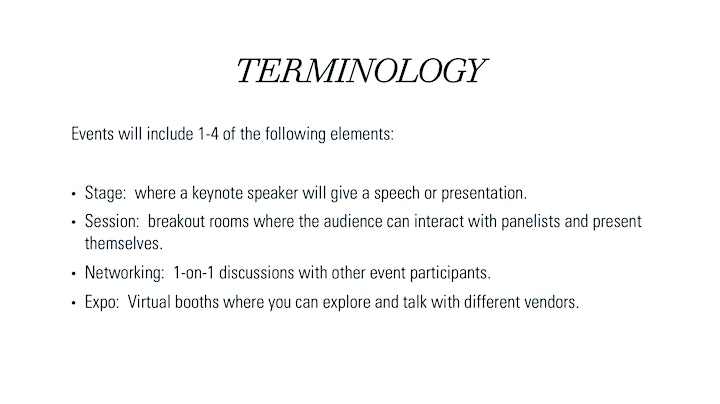 TERMINOLOGY

Events will include 1-4 of the following elements:

• Stage: where a keynote speaker will give a speech or presentation.
• Session: breakout rooms where the audience can interact with panelists and present themselves.
• Networking: 1-on-1 discussions with other event participants.
• Expo: Virtual booths where you can explore and talk with different vendors.